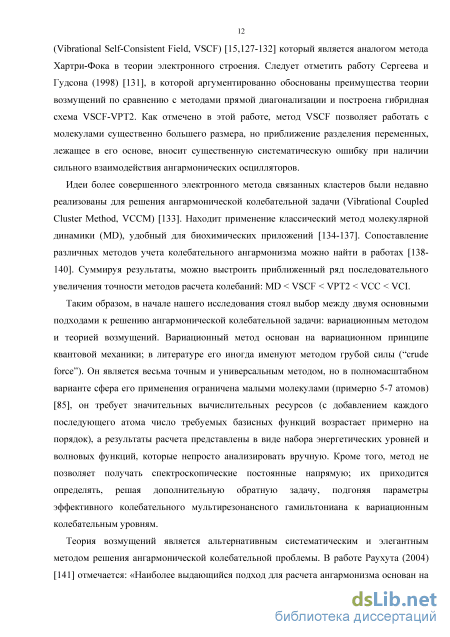 12

(Vibrational Self-Consistent Field, VSCF) [15,127-132] который является аналогом метода Хартри-Фока в теории электронного строения. Следует отметить работу Сергеева и Гудсона (1998) [131], в которой аргументированно обоснованы преимущества теории возмущений по сравнению с методами прямой диагонализации и построена гибридная схема VSCF-VPT2. Как отмечено в этой работе, метод VSCF позволяет работать с молекулами существенно большего размера, но приближение разделения переменных, лежащее в его основе, вносит существенную систематическую ошибку при наличии сильного взаимодействия ангармонических осцилляторов.

Идеи более совершенного электронного метода связанных кластеров были недавно реализованы для решения ангармонической колебательной задачи (Vibrational Coupled Cluster Method, VCCM) [133]. Находит применение классический метод молекулярной динамики (MD), удобный для биохимических приложений [134-137]. Сопоставление различных методов учета колебательного ангармонизма можно найти в работах [138-140]. Суммируя результаты, можно выстроить приближенный ряд последовательного увеличения точности методов расчета колебаний: MD < VSCF < VPT2 < VCC < VCI.

Таким образом, в начале нашего исследования стоял выбор между двумя основными подходами к решению ангармонической колебательной задачи: вариационным методом и теорией возмущений. Вариационный метод основан на вариационном принципе квантовой механики; в литературе его иногда именуют методом грубой силы ("crude force"). Он является весьма точным и универсальным методом, но в полномасштабном варианте сфера его применения ограничена малыми молекулами (примерно 5-7 атомов) [85], он требует значительных вычислительных ресурсов (с добавлением каждого последующего атома число требуемых базисных функций возрастает примерно на порядок), а результаты расчета представлены в виде набора энергетических уровней и волновых функций, которые непросто анализировать вручную. Кроме того, метод не позволяет получать спектроскопические постоянные напрямую; их приходится определять, решая дополнительную обратную задачу, подгоняя параметры эффективного колебательного мультирезонансного гамильтониана к вариационным колебательным уровням.

Теория возмущений является альтернативным систематическим и элегантным методом решения ангармонической колебательной проблемы. В работе Раухута (2004) [141] отмечается: «Наиболее выдающийся подход для расчета ангармонизма основан на

dsLib.net
библиотека диссертаций